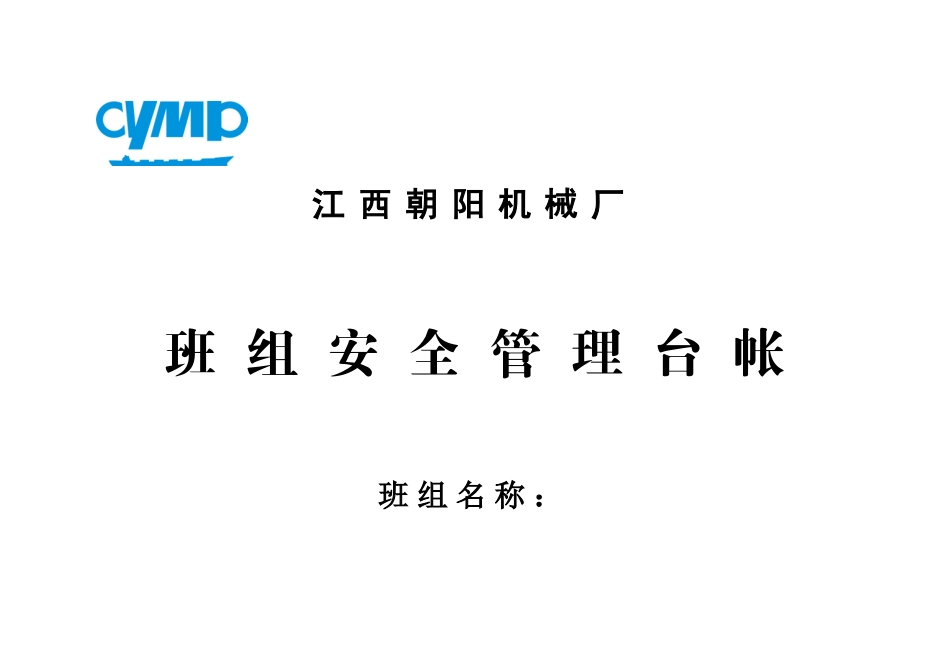 cymp

江西朝阳机械厂

班组安全管理台帐

班组名称：